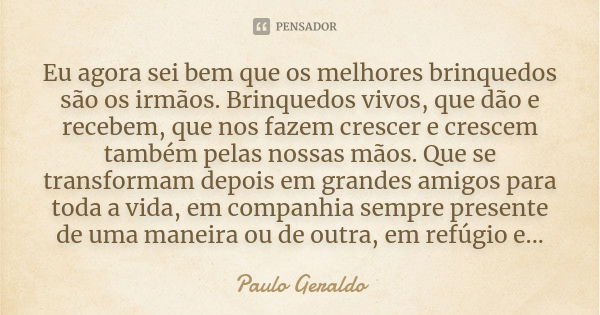 PENSADOR

Eu agora sei bem que os melhores brinquedos são os irmãos. Brinquedos vivos, que dão e recebem, que nos fazem crescer e crescem também pelas nossas mãos. Que se transformam depois em grandes amigos para toda a vida, em companhia sempre presente de uma maneira ou de outra, em refúgio e...

Paulo Geraldo